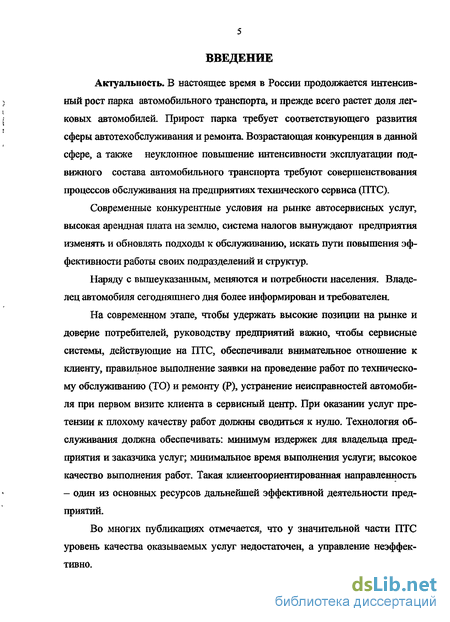 5

ВВЕДЕНИЕ

Актуальность. В настоящее время в России продолжается интенсивный рост парка автомобильного транспорта, и прежде всего растет доля легковых автомобилей. Прирост парка требует соответствующего развития сферы автотехобслуживания и ремонта. Возрастающая конкуренция в данной сфере, а также неуклонное повышение интенсивности эксплуатации подвижного состава автомобильного транспорта требуют совершенствования процессов обслуживания на предприятиях технического сервиса (ПТС).

Современные конкурентные условия на рынке автосервисных услуг, высокая арендная плата на землю, система налогов вынуждают предприятия изменять и обновлять подходы к обслуживанию, искать пути повышения эффективности работы своих подразделений и структур.

Наряду с вышеуказанным, меняются и потребности населения. Владелец автомобиля сегодняшнего дня более информирован и требователен.

На современном этапе, чтобы удержать высокие позиции на рынке и доверие потребителей, руководству предприятий важно, чтобы сервисные системы, действующие на ПТС, обеспечивали внимательное отношение к клиенту, правильное выполнение заявки на проведение работ по техническому обслуживанию (ТО) и ремонту (Р), устранение неисправностей автомобиля при первом визите клиента в сервисный центр. При оказании услуг претензии к плохому качеству работ должны сводиться к нулю. Технология обслуживания должна обеспечивать: минимум издержек для владельца предприятия и заказчика услуг; минимальное время выполнения услуги; высокое качество выполнения работ. Такая клиентоориентированная направленность – один из основных ресурсов дальнейшей эффективной деятельности предприятий.

Во многих публикациях отмечается, что у значительной части ПТС уровень качества оказываемых услуг недостаточен, а управление неэффективно.

dsLib.net
библиотека диссертаций